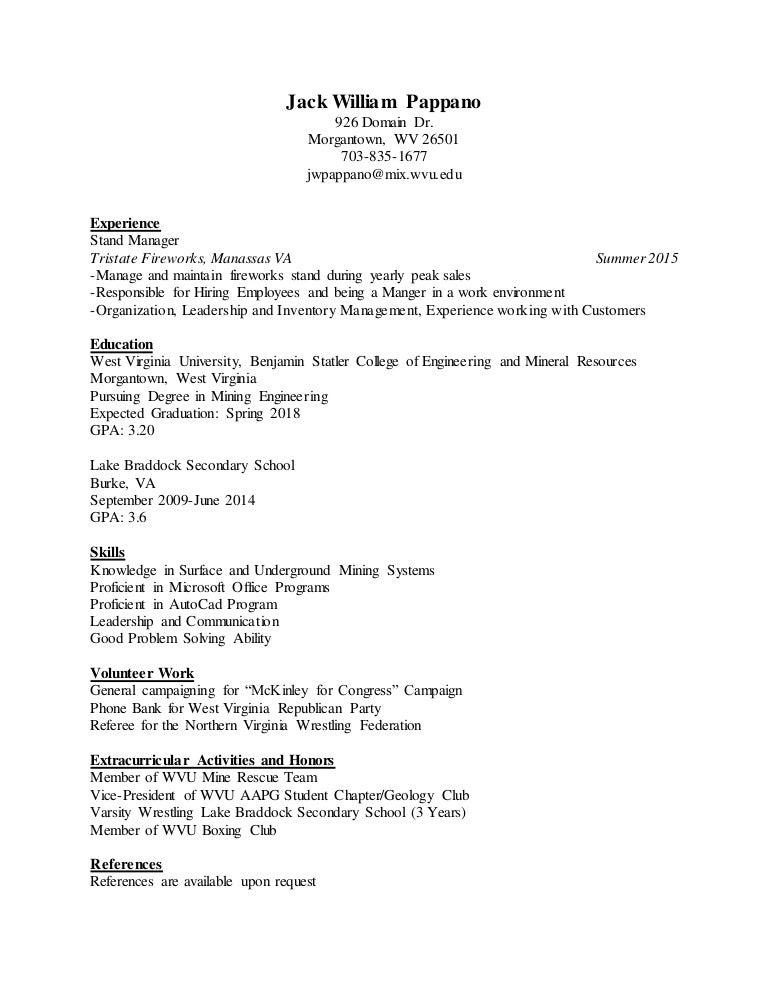 Jack William Pappano
926 Domain Dr.
Morgantown, WV 26501
703-835-1677
jwpappano@mix.wvu.edu

Experience
Stand Manager
Tristate Fireworks, Manassas VA Summer 2015
-Manage and maintain fireworks stand during yearly peak sales
-Responsible for Hiring Employees and being a Manger in a work environment
-Organization, Leadership and Inventory Management, Experience working with Customers

Education
West Virginia University, Benjamin Statler College of Engineering and Mineral Resources
Morgantown, West Virginia
Pursuing Degree in Mining Engineering
Expected Graduation: Spring 2018
GPA: 3.20

Lake Braddock Secondary School
Burke, VA
September 2009-June 2014
GPA: 3.6

Skills
Knowledge in Surface and Underground Mining Systems
Proficient in Microsoft Office Programs
Proficient in AutoCad Program
Leadership and Communication
Good Problem Solving Ability

Volunteer Work
General campaigning for "McKinley for Congress" Campaign
Phone Bank for West Virginia Republican Party
Referee for the Northern Virginia Wrestling Federation

Extracurricular Activities and Honors
Member of WVU Mine Rescue Team
Vice-President of WVU AAPG Student Chapter/Geology Club
Varsity Wrestling Lake Braddock Secondary School (3 Years)
Member of WVU Boxing Club

References
References are available upon request